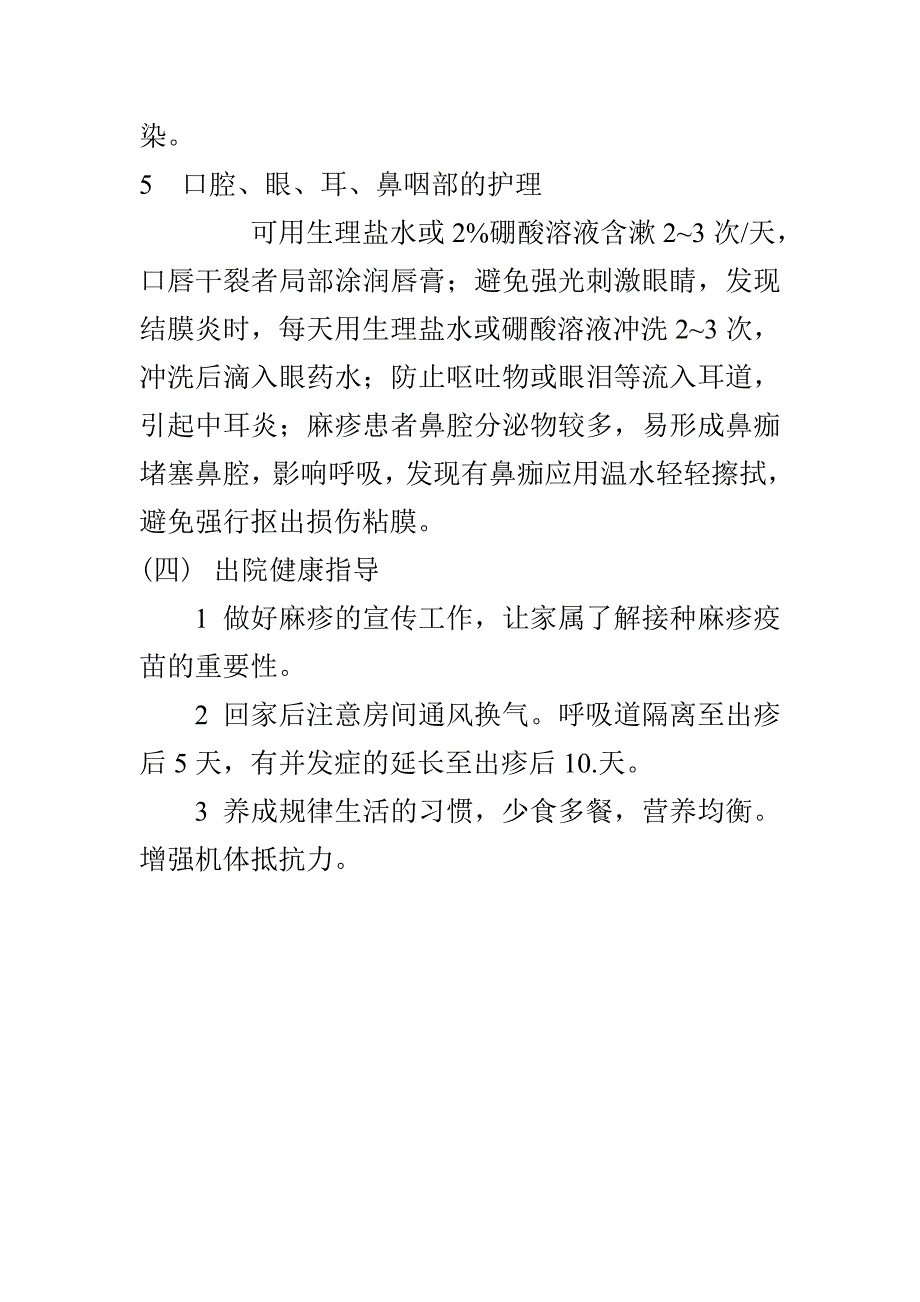 染。

5 口腔、眼、耳、鼻咽部的护理

可用生理盐水或 2%硼酸溶液含漱 2~3 次/天，口唇干裂者局部涂润唇膏；避免强光刺激眼睛，发现结膜炎时，每天用生理盐水或硼酸溶液冲洗 2~3 次，冲洗后滴入眼药水；防止呕吐物或眼泪等流入耳道，引起中耳炎；麻疹患者鼻腔分泌物较多，易形成鼻痂堵塞鼻腔，影响呼吸，发现有鼻痂应用温水轻轻擦拭，避免强行抠出损伤粘膜。

（四） 出院健康指导

1 做好麻疹的宣传工作，让家属了解接种麻疹疫苗的重要性。

2 回家后注意房间通风换气。呼吸道隔离至出疹后 5 天，有并发症的延长至出疹后 10.天。

3 养成规律生活的习惯，少食多餐，营养均衡。增强机体抵抗力。